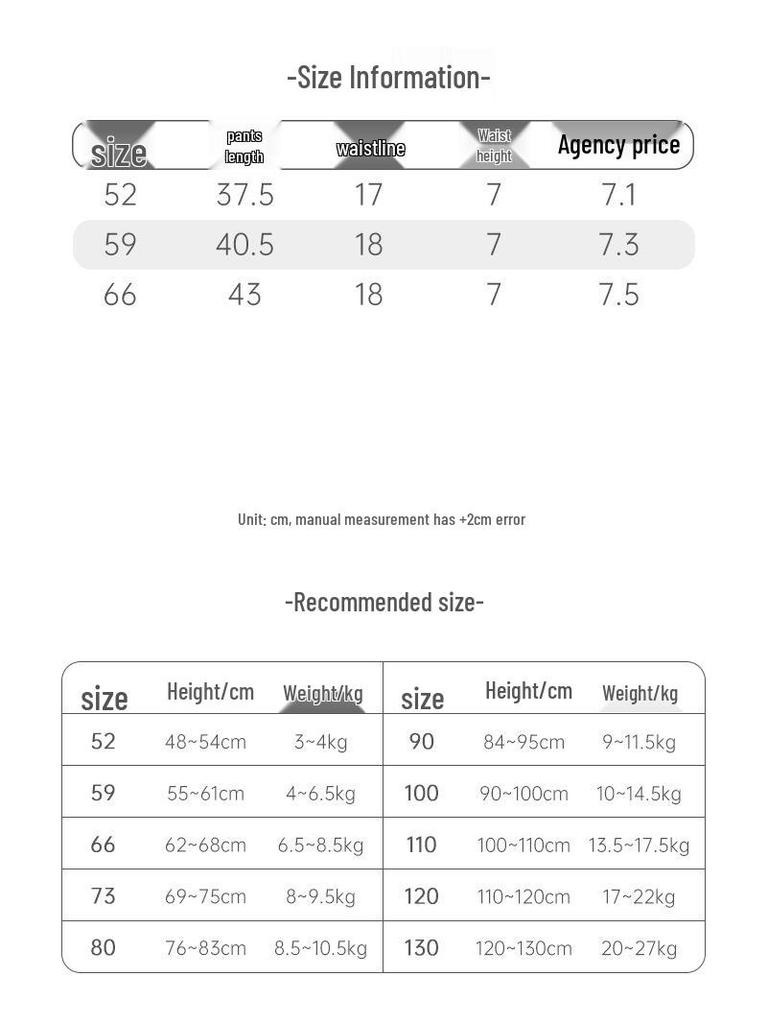 -Size Information-

| size | pants length | waistline | Waist height | Agency price |
|---|---|---|---|---|
| 52 | 37.5 | 17 | 7 | 7.1 |
| 59 | 40.5 | 18 | 7 | 7.3 |
| 66 | 43 | 18 | 7 | 7.5 |

Unit: cm, manual measurement has +2cm error

-Recommended size-

| size | Height/cm | Weight/kg | size | Height/cm | Weight/kg |
|---|---|---|---|---|---|
| 52 | 48~54cm | 3~4kg | 90 | 84~95cm | 9~11.5kg |
| 59 | 55~61cm | 4~6.5kg | 100 | 90~100cm | 10~14.5kg |
| 66 | 62~68cm | 6.5~8.5kg | 110 | 100~110cm | 13.5~17.5kg |
| 73 | 69~75cm | 8~9.5kg | 120 | 110~120cm | 17~22kg |
| 80 | 76~83cm | 8.5~10.5kg | 130 | 120~130cm | 20~27kg |